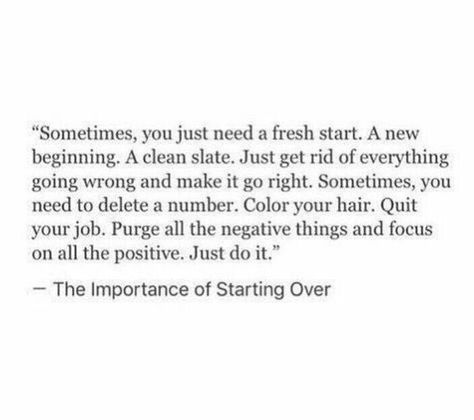 “Sometimes, you just need a fresh start. A new beginning. A clean slate. Just get rid of everything going wrong and make it go right. Sometimes, you need to delete a number. Color your hair. Quit your job. Purge all the negative things and focus on all the positive. Just do it.”

— The Importance of Starting Over